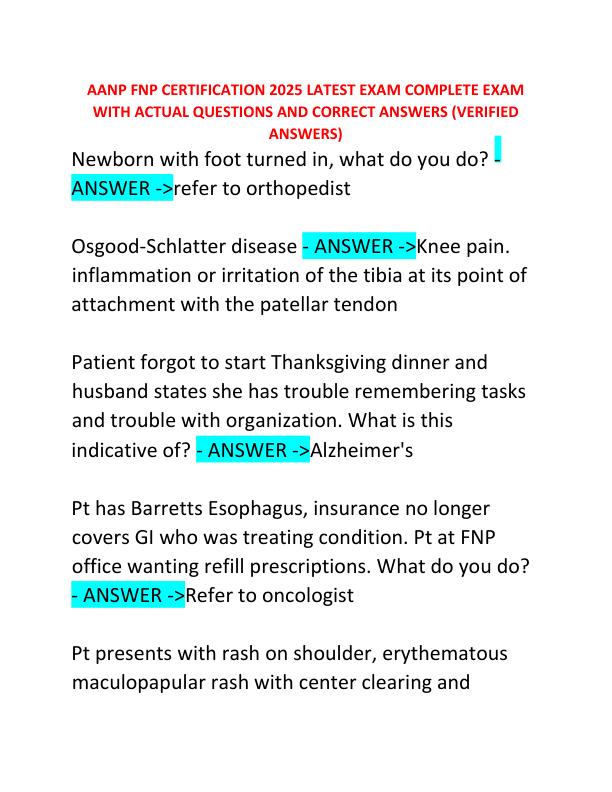 AANP FNP CERTIFICATION 2025 LATEST EXAM COMPLETE EXAM WITH ACTUAL QUESTIONS AND CORRECT ANSWERS (VERIFIED ANSWERS)

Newborn with foot turned in, what do you do? - ANSWER ->refer to orthopedist

Osgood-Schlatter disease - ANSWER ->Knee pain. inflammation or irritation of the tibia at its point of attachment with the patellar tendon

Patient forgot to start Thanksgiving dinner and husband states she has trouble remembering tasks and trouble with organization. What is this indicative of? - ANSWER ->Alzheimer's

Pt has Barretts Esophagus, insurance no longer covers GI who was treating condition. Pt at FNP office wanting refill prescriptions. What do you do? - ANSWER ->Refer to oncologist

Pt presents with rash on shoulder, erythematous maculopapular rash with center clearing and